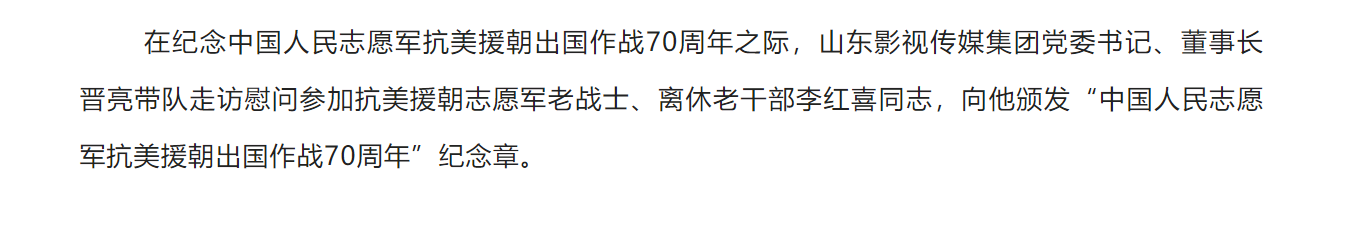 在纪念中国人民志愿军抗美援朝出国作战70周年之际，山东影视传媒集团党委书记、董事长晋亮带队走访慰问参加抗美援朝志愿军老战士、离休老干部李红喜同志，向他颁发“中国人民志愿军抗美援朝出国作战70周年”纪念章。